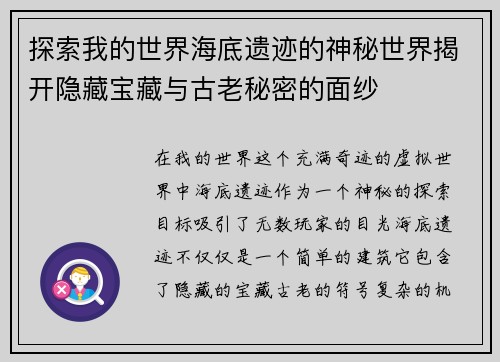 探索我的世界海底遗迹的神秘世界揭开隐藏宝藏与古老秘密的面纱

在我的世界这个充满奇迹的虚拟世界中海底遗迹作为一个神秘的探索目标吸引了无数玩家的目光海底遗迹不仅仅是一个简单的建筑它包含了隐藏的宝藏古老的符号复杂的机